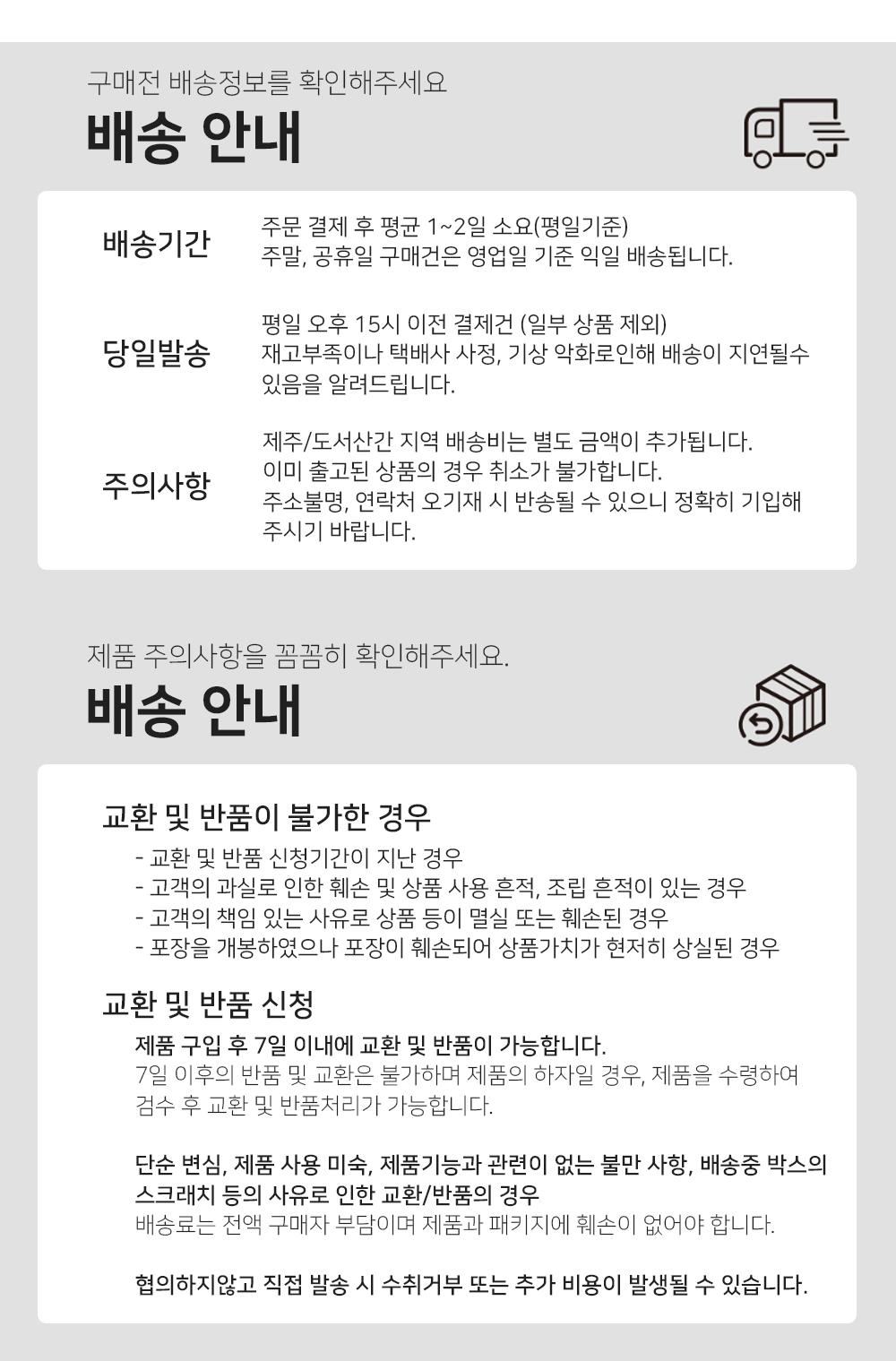 구매전 배송정보를 확인해주세요

배송 안내

배송기간

주문 결제 후 평균 1~2일 소요(평일기준)
주말, 공휴일 구매건은 영업일 기준 익일 배송됩니다.

당일발송

평일 오후 15시 이전 결제건 (일부 상품 제외)
재고부족이나 택배사 사정, 기상 악화로인해 배송이 지연될수 있음을 알려드립니다.

주의사항

제주/도서산간 지역 배송비는 별도 금액이 추가됩니다.
이미 출고된 상품의 경우 취소가 불가합니다.
주소불명, 연락처 오기재 시 반송될 수 있으니 정확히 기입해 주시기 바랍니다.

제품 주의사항을 꼼꼼히 확인해주세요.

배송 안내

교환 및 반품이 불가한 경우

- 교환 및 반품 신청기간이 지난 경우
- 고객의 과실로 인한 훼손 및 상품 사용 흔적, 조립 흔적이 있는 경우
- 고객의 책임 있는 사유로 상품 등이 멸실 또는 훼손된 경우
- 포장을 개봉하였으나 포장이 훼손되어 상품가치가 현저히 상실된 경우

교환 및 반품 신청

제품 구입 후 7일 이내에 교환 및 반품이 가능합니다.
7일 이후의 반품 및 교환은 불가하며 제품의 하자일 경우, 제품을 수령하여 검수 후 교환 및 반품처리가 가능합니다.

단순 변심, 제품 사용 미숙, 제품기능과 관련이 없는 불만 사항, 배송중 박스의 스크래치 등의 사유로 인한 교환/반품의 경우
배송료는 전액 구매자 부담이며 제품과 패키지에 훼손이 없어야 합니다.

협의하지않고 직접 발송 시 수취거부 또는 추가 비용이 발생될 수 있습니다.